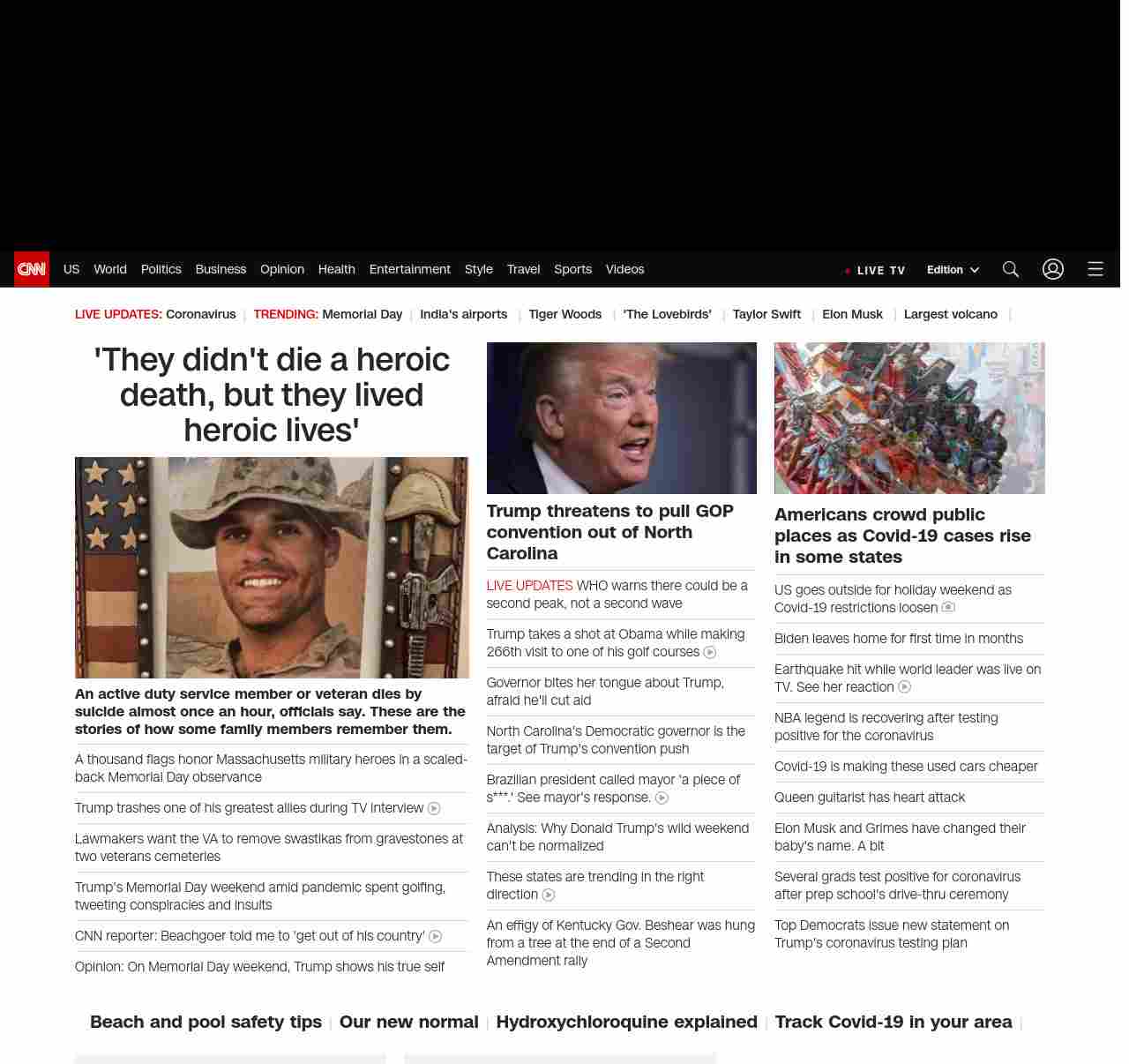 CNN US World Politics Business Opinion Health Entertainment Style Travel Sports Videos

LIVE TV Edition

LIVE UPDATES: Coronavirus | TRENDING: Memorial Day | India's airports | Tiger Woods | 'The Lovebirds' | Taylor Swift | Elon Musk | Largest volcano |

'They didn't die a heroic death, but they lived heroic lives'

An active duty service member or veteran dies by suicide almost once an hour, officials say. These are the stories of how some family members remember them.

A thousand flags honor Massachusetts military heroes in a scaled-back Memorial Day observance

Trump trashes one of his greatest allies during TV interview

Lawmakers want the VA to remove swastikas from gravestones at two veterans cemeteries

Trump's Memorial Day weekend amid pandemic spent golfing, tweeting conspiracies and insults

CNN reporter: Beachgoer told me to 'get out of his country'

Opinion: On Memorial Day weekend, Trump shows his true self

Trump threatens to pull GOP convention out of North Carolina

LIVE UPDATES WHO warns there could be a second peak, not a second wave

Trump takes a shot at Obama while making 266th visit to one of his golf courses

Governor bites her tongue about Trump, afraid he'll cut aid

North Carolina's Democratic governor is the target of Trump's convention push

Brazilian president called mayor 'a piece of s***.' See mayor's response.

Analysis: Why Donald Trump's wild weekend can't be normalized

These states are trending in the right direction

An effigy of Kentucky Gov. Beshear was hung from a tree at the end of a Second Amendment rally

Americans crowd public places as Covid-19 cases rise in some states

US goes outside for holiday weekend as Covid-19 restrictions loosen

Biden leaves home for first time in months

Earthquake hit while world leader was live on TV. See her reaction

NBA legend is recovering after testing positive for the coronavirus

Covid-19 is making these used cars cheaper

Queen guitarist has heart attack

Elon Musk and Grimes have changed their baby's name. A bit

Several grads test positive for coronavirus after prep school's drive-thru ceremony

Top Democrats issue new statement on Trump's coronavirus testing plan

Beach and pool safety tips | Our new normal | Hydroxychloroquine explained | Track Covid-19 in your area |